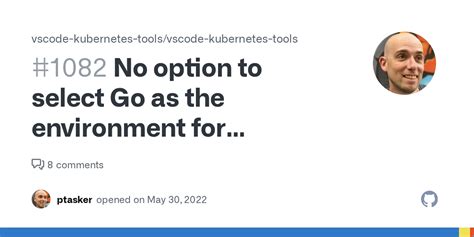 vscode-kubernetes-tools/vscode-kubernetes-tools

#1082 No option to select Go as the environment for...

8 comments

ptasker opened on May 30, 2022